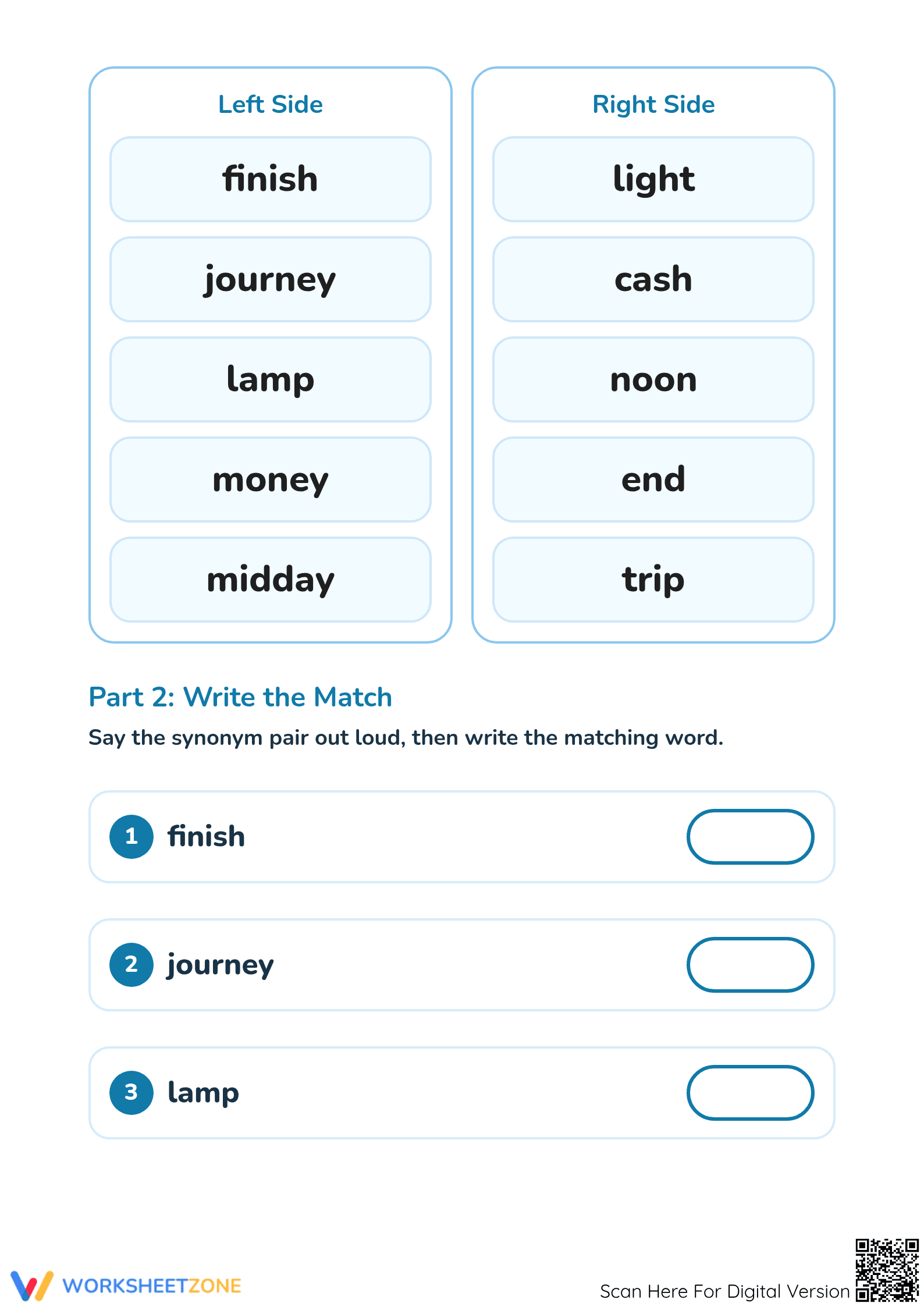 Left Side

finish

journey

lamp

money

midday

Right Side

light

cash

noon

end

trip

Part 2: Write the Match

Say the synonym pair out loud, then write the matching word.

1 finish

2 journey

3 lamp

WORKSHEETZONE

Scan Here For Digital Version